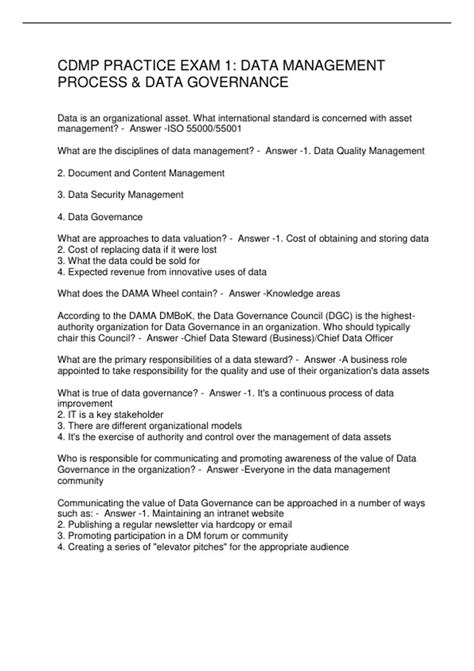 CDMP PRACTICE EXAM 1: DATA MANAGEMENT PROCESS & DATA GOVERNANCE

Data is an organizational asset. What international standard is concerned with asset management? - Answer -ISO 55000/55001

What are the disciplines of data management? - Answer -1. Data Quality Management

2. Document and Content Management

3. Data Security Management

4. Data Governance

What are approaches to data valuation? - Answer -1. Cost of obtaining and storing data
2. Cost of replacing data if it were lost
3. What the data could be sold for
4. Expected revenue from innovative uses of data

What does the DAMA Wheel contain? - Answer -Knowledge areas

According to the DAMA DMBoK, the Data Governance Council (DGC) is the highest-authority organization for Data Governance in an organization. Who should typically chair this Council? - Answer -Chief Data Steward (Business)/Chief Data Officer

What are the primary responsibilities of a data steward? - Answer -A business role appointed to take responsibility for the quality and use of their organization's data assets

What is true of data governance? - Answer -1. It's a continuous process of data improvement
2. IT is a key stakeholder
3. There are different organizational models
4. It's the exercise of authority and control over the management of data assets

Who is responsible for communicating and promoting awareness of the value of Data Governance in the organization? - Answer -Everyone in the data management community

Communicating the value of Data Governance can be approached in a number of ways such as: - Answer -1. Maintaining an intranet website
2. Publishing a regular newsletter via hardcopy or email
3. Promoting participation in a DM forum or community
4. Creating a series of "elevator pitches" for the appropriate audience